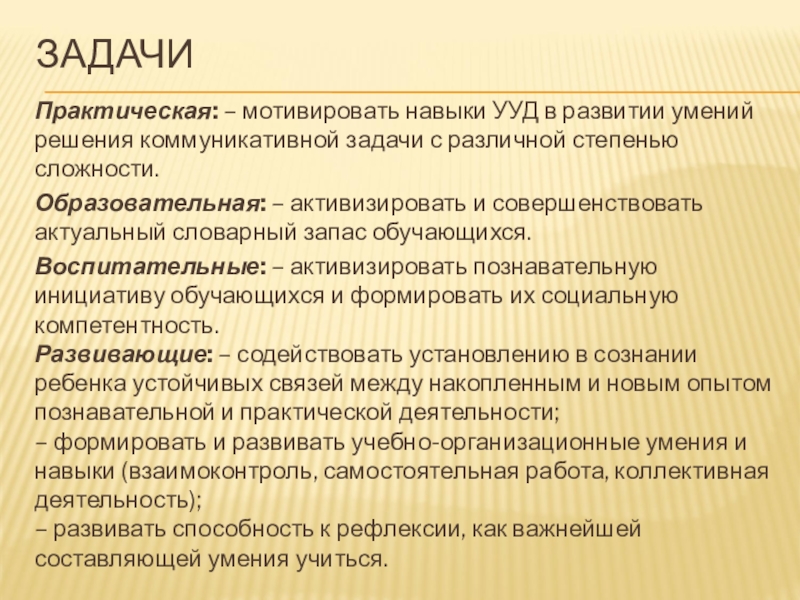 ЗАДАЧИ

Практическая: – мотивировать навыки УУД в развитии умений решения коммуникативной задачи с различной степенью сложности.

Образовательная: – активизировать и совершенствовать актуальный словарный запас обучающихся.

Воспитательные: – активизировать познавательную инициативу обучающихся и формировать их социальную компетентность.
Развивающие: – содействовать установлению в сознании ребенка устойчивых связей между накопленным и новым опытом познавательной и практической деятельности;
– формировать и развивать учебно-организационные умения и навыки (взаимоконтроль, самостоятельная работа, коллективная деятельность);
– развивать способность к рефлексии, как важнейшей составляющей умения учиться.